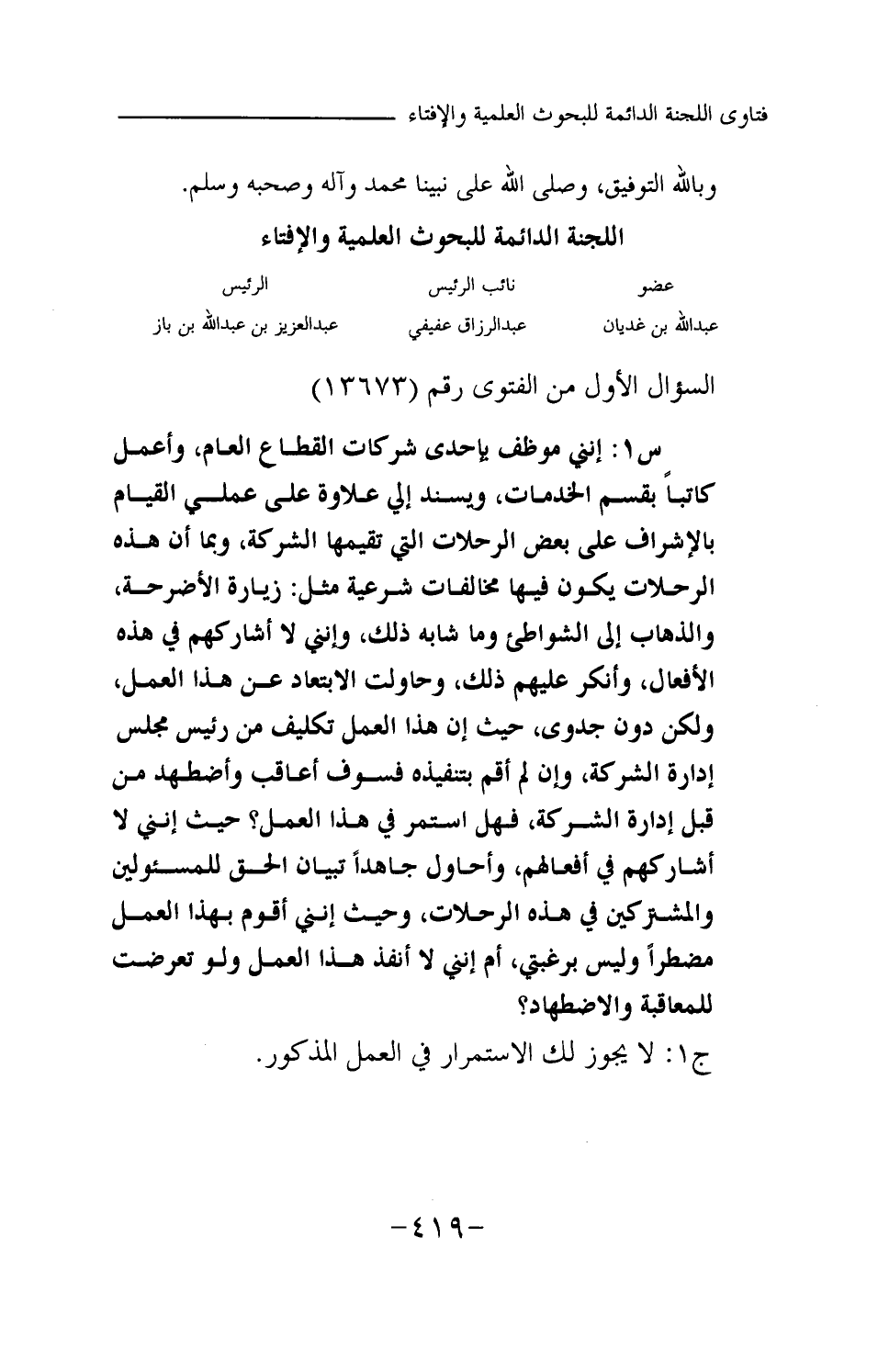 فتاوى اللجنة الدائمة للبحوث العلمية والإفتاء

وبالله التوفيق، وصلى الله على نبينا محمد وآله وصحبه وسلم.

اللجنة الدائمة للبحوث العلمية والإفتاء

| عضو | نائب الرئيس | الرئيس |
|---|---|---|
| عبدالله بن غديان | عبدالرزاق عفيفي | عبدالعزيز بن عبدالله بن باز |

السؤال الأول من الفتوى رقم (١٣٦٧٣)

س١: إنني موظف بإحدى شركات القطاع العام، وأعمل كاتباً بقسم الخدمات، ويسند إلي علاوة على عملي القيام بالإشراف على بعض الرحلات التي تقيمها الشركة، وبما أن هذه الرحلات يكون فيها مخالفات شرعية مثل: زيارة الأضرحة، والذهاب إلى الشواطئ وما شابه ذلك، وإنني لا أشاركهم في هذه الأفعال، وأنكر عليهم ذلك، وحاولت الابتعاد عن هذا العمل، ولكن دون جدوى، حيث إن هذا العمل تكليف من رئيس مجلس إدارة الشركة، وإن لم أقم بتنفيذه فسوف أعاقب وأضطهد من قبل إدارة الشركة، فهل استمر في هذا العمل؟ حيث إنني لا أشاركهم في أفعالهم، وأحاول جاهداً تبيان الحق للمسئولين والمشتركين في هذه الرحلات، وحيث إنني أقوم بهذا العمل مضطراً وليس برغبتي، أم إنني لا أنفذ هذا العمل ولو تعرضت للمعاقبة والاضطهاد؟

ج١: لا يجوز لك الاستمرار في العمل المذكور.

-٤١٩-